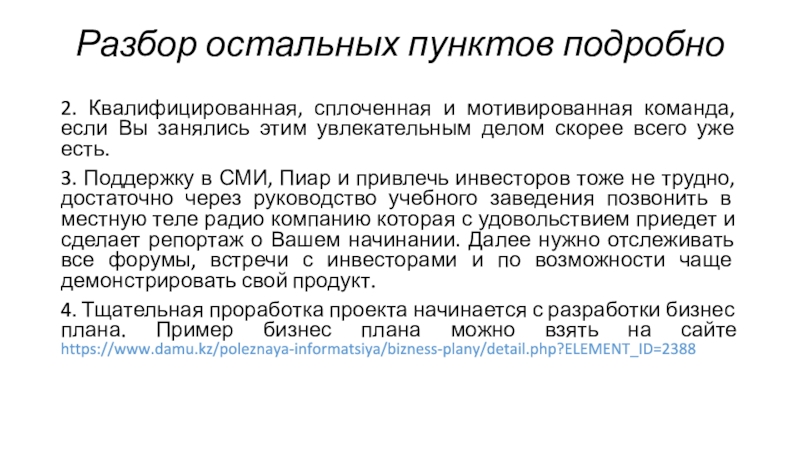 Разбор остальных пунктов подробно

2. Квалифицированная, сплоченная и мотивированная команда, если Вы занялись этим увлекательным делом скорее всего уже есть.

3. Поддержку в СМИ, Пиар и привлечь инвесторов тоже не трудно, достаточно через руководство учебного заведения позвонить в местную теле радио компанию которая с удовольствием приедет и сделает репортаж о Вашем начинании. Далее нужно отслеживать все форумы, встречи с инвесторами и по возможности чаще демонстрировать свой продукт.

4. Тщательная проработка проекта начинается с разработки бизнес плана. Пример бизнес плана можно взять на сайте https://www.damu.kz/poleznaya-informatsiya/bizness-plany/detail.php?ELEMENT_ID=2388